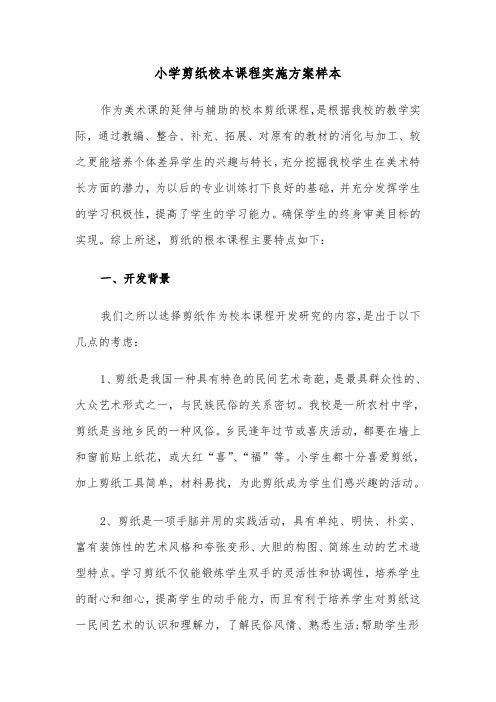 小学剪纸校本课程实施方案样本

作为美术课的延伸与辅助的校本剪纸课程，是根据我校的教学实际，通过教编、整合、补充、拓展、对原有的教材的消化与加工、较之更能培养个体差异学生的兴趣与特长，充分挖掘我校学生在美术特长方面的潜力，为以后的专业训练打下良好的基础，并充分发挥学生的学习积极性，提高了学生的学习能力。确保学生的终身审美目标的实现。综上所述，剪纸的根本课程主要特点如下：

一、开发背景

我们之所以选择剪纸作为校本课程开发研究的内容，是出于以下几点的考虑：

1、剪纸是我国一种具有特色的民间艺术奇葩，是最具群众性的、大众艺术形式之一，与民族民俗的关系密切。我校是一所农村中学，剪纸是当地乡民的一种风俗。乡民逢年过节或喜庆活动，都要在墙上和窗前贴上纸花，或大红“喜”、“福”等。小学生都十分喜爱剪纸，加上剪纸工具简单，材料易找，为此剪纸成为学生们感兴趣的活动。

2、剪纸是一项手脑并用的实践活动，具有单纯、明快、朴实、富有装饰性的艺术风格和夸张变形、大胆的构图、简练生动的艺术造型特点。学习剪纸不仅能锻炼学生双手的灵活性和协调性，培养学生的耐心和细心，提高学生的动手能力，而且有利于培养学生对剪纸这一民间艺术的认识和理解力，了解民俗风情、熟悉生活;帮助学生形